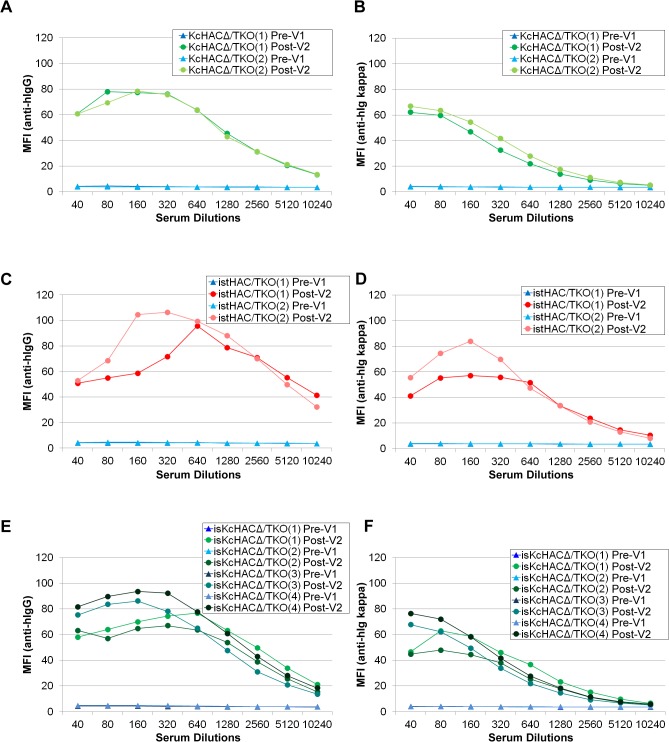 A

KcHACΔ/TKO(1) Pre-V1
KcHACΔ/TKO(1) Post-V2
KcHACΔ/TKO(2) Pre-V1
KcHACΔ/TKO(2) Post-V2

MFI (anti-hIgG)
120
100
80
60
40
20
0
40 80 160 320 640 1280 2560 5120 10240
Serum Dilutions

B

KcHACΔ/TKO(1) Pre-V1
KcHACΔ/TKO(1) Post-V2
KcHACΔ/TKO(2) Pre-V1
KcHACΔ/TKO(2) Post-V2

MFI (anti-hIg kappa)
120
100
80
60
40
20
0
40 80 160 320 640 1280 2560 5120 10240
Serum Dilutions

C

istHAC/TKO(1) Pre-V1
istHAC/TKO(1) Post-V2
istHAC/TKO(2) Pre-V1
istHAC/TKO(2) Post-V2

MFI (anti-hIgG)
120
100
80
60
40
20
0
40 80 160 320 640 1280 2560 5120 10240
Serum Dilutions

D

istHAC/TKO(1) Pre-V1
istHAC/TKO(1) Post-V2
istHAC/TKO(2) Pre-V1
istHAC/TKO(2) Post-V2

MFI (anti-hIg kappa)
120
100
80
60
40
20
0
40 80 160 320 640 1280 2560 5120 10240
Serum Dilutions

E

isKcHACΔ/TKO(1) Pre-V1
isKcHACΔ/TKO(1) Post-V2
isKcHACΔ/TKO(2) Pre-V1
isKcHACΔ/TKO(2) Post-V2
isKcHACΔ/TKO(3) Pre-V1
isKcHACΔ/TKO(3) Post-V2
isKcHACΔ/TKO(4) Pre-V1
isKcHACΔ/TKO(4) Post-V2

MFI (anti-hIgG)
120
100
80
60
40
20
0
40 80 160 320 640 1280 2560 5120 10240
Serum Dilutions

F

isKcHACΔ/TKO(1) Pre-V1
isKcHACΔ/TKO(1) Post-V2
isKcHACΔ/TKO(2) Pre-V1
isKcHACΔ/TKO(2) Post-V2
isKcHACΔ/TKO(3) Pre-V1
isKcHACΔ/TKO(3) Post-V2
isKcHACΔ/TKO(4) Pre-V1
isKcHACΔ/TKO(4) Post-V2

MFI (anti-hIg kappa)
120
100
80
60
40
20
0
40 80 160 320 640 1280 2560 5120 10240
Serum Dilutions